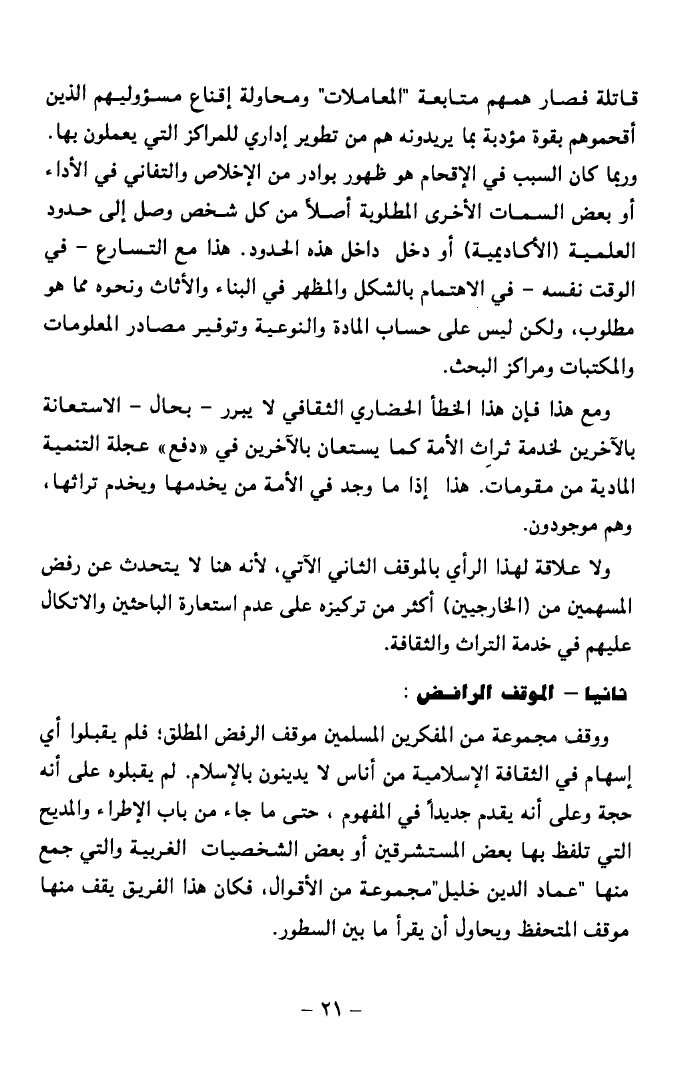 قاتلة فصار همهم متابعة "المعاملات" ومحاولة إقناع مسؤوليهم الذين أقحموهم بقوة مؤدبة بما يريدونه هم من تطوير إداري للمراكز التي يعملون بها. وربما كان السبب في الإقحام هو ظهور بوادر من الإخلاص والتفاني في الأداء أو بعض السمات الأخرى المطلوبة أصلاً من كل شخص وصل إلى حدود العلمية (الأكاديمية) أو دخل داخل هذه الحدود. هذا مع التسارع - في الوقت نفسه - في الاهتمام بالشكل والمظهر في البناء والأثاث ونحوه مما هو مطلوب، ولكن ليس على حساب المادة والنوعية وتوفير مصادر المعلومات والمكتبات ومراكز البحث.

ومع هذا فإن هذا الخطأ الحضاري الثقافي لا يبرر - بحال - الاستعانة بالآخرين لخدمة تراث الأمة كما يستعان بالآخرين في «دفع» عجلة التنمية المادية من مقومات. هذا إذا ما وجد في الأمة من يخدمها ويخدم تراثها، وهم موجودون.

ولا علاقة لهذا الرأي بالموقف الثاني الآتي، لأنه هنا لا يتحدث عن رفض المسهمين من (الخارجيين) أكثر من تركيزه على عدم استعارة الباحثين والاتكال عليهم في خدمة التراث والثقافة.

ثانيا - الموقف الرافض :

ووقف مجموعة من المفكرين المسلمين موقف الرفض المطلق؛ فلم يقبلوا أي إسهام في الثقافة الإسلامية من أناس لا يدينون بالإسلام. لم يقبلوه على أنه حجة وعلى أنه يقدم جديداً في المفهوم ، حتى ما جاء من باب الإطراء والمديح التي تلفظ بها بعض المستشرقين أو بعض الشخصيات الغربية والتي جمع منها "عماد الدين خليل"مجموعة من الأقوال، فكان هذا الفريق يقف منها موقف المتحفظ ويحاول أن يقرأ ما بين السطور.

- ٢١ -